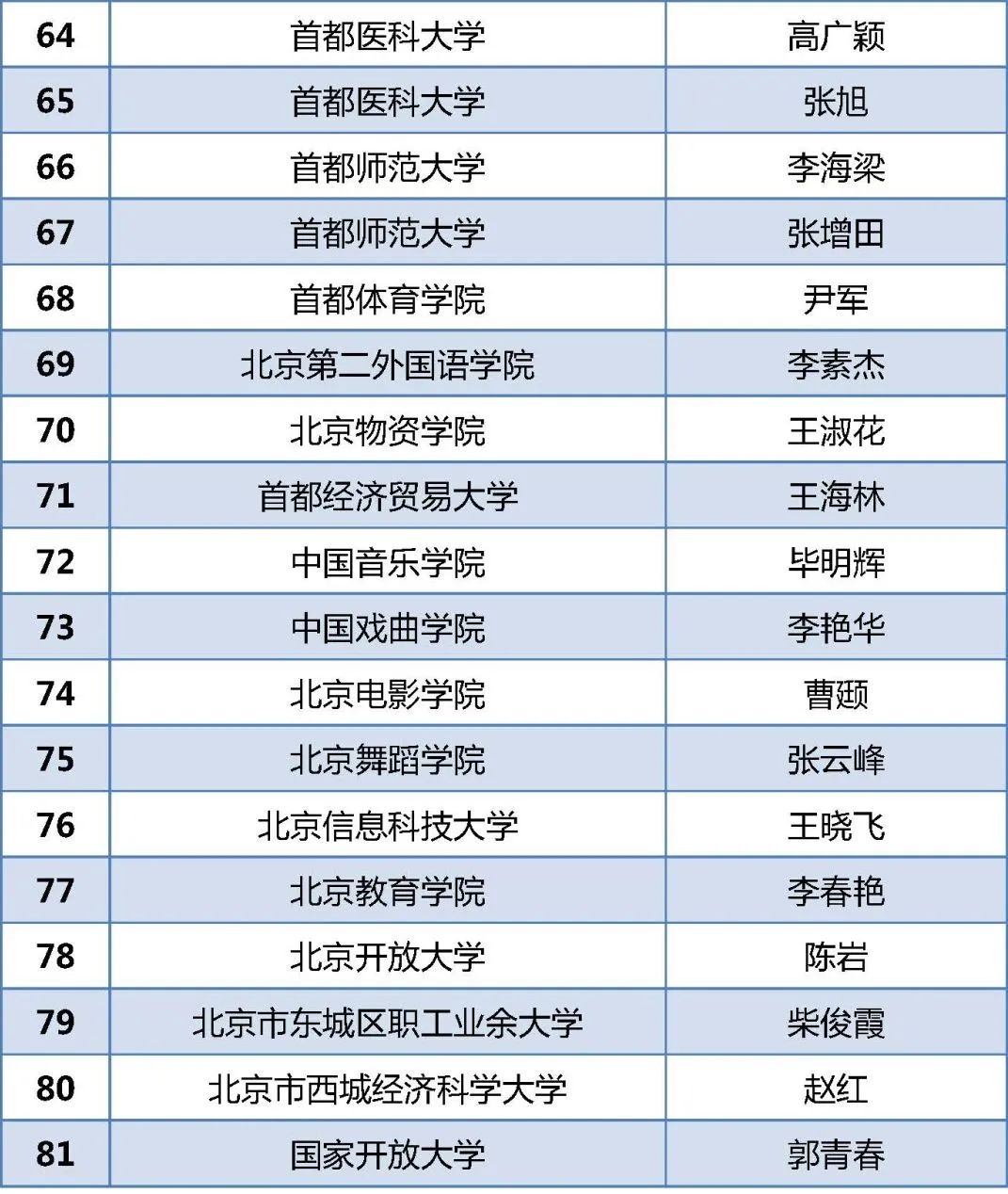 | 64 | 首都医科大学 | 高广颖 |
|---|---|---|
| 65 | 首都医科大学 | 张旭 |
| 66 | 首都师范大学 | 李海梁 |
| 67 | 首都师范大学 | 张增田 |
| 68 | 首都体育学院 | 尹军 |
| 69 | 北京第二外国语学院 | 李素杰 |
| 70 | 北京物资学院 | 王淑花 |
| 71 | 首都经济贸易大学 | 王海林 |
| 72 | 中国音乐学院 | 毕明辉 |
| 73 | 中国戏曲学院 | 李艳华 |
| 74 | 北京电影学院 | 曹颋 |
| 75 | 北京舞蹈学院 | 张云峰 |
| 76 | 北京信息科技大学 | 王晓飞 |
| 77 | 北京教育学院 | 李春艳 |
| 78 | 北京开放大学 | 陈岩 |
| 79 | 北京市东城区职工业余大学 | 柴俊霞 |
| 80 | 北京市西城经济科学大学 | 赵红 |
| 81 | 国家开放大学 | 郭青春 |